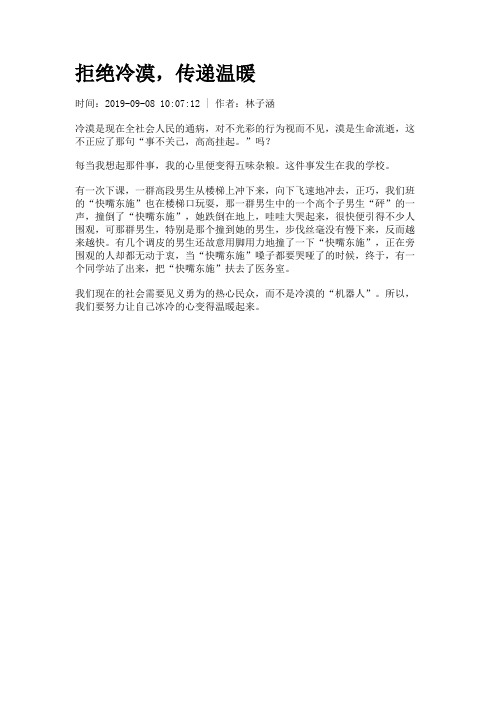 拒绝冷漠，传递温暖

时间：2019-09-08 10:07:12 | 作者：林子涵

冷漠是现在全社会人民的通病，对不光彩的行为视而不见，漠是生命流逝，这不正应了那句“事不关己，高高挂起。”吗？

每当我想起那件事，我的心里便变得五味杂粮。这件事发生在我的学校。

有一次下课，一群高段男生从楼梯上冲下来，向下飞速地冲去，正巧，我们班的“快嘴东施”也在楼梯口玩耍，那一群男生中的一个高个子男生“砰”的一声，撞倒了“快嘴东施”，她跌倒在地上，哇哇大哭起来，很快便引得不少人围观，可那群男生，特别是那个撞到她的男生，步伐丝毫没有慢下来，反而越来越快。有几个调皮的男生还故意用脚用力地撞了一下“快嘴东施”，正在旁围观的人却都无动于衷，当“快嘴东施”嗓子都要哭哑了的时候，终于，有一个同学站了出来，把“快嘴东施”扶去了医务室。

我们现在的社会需要见义勇为的热心民众，而不是冷漠的“机器人”。所以，我们要努力让自己冰冷的心变得温暖起来。